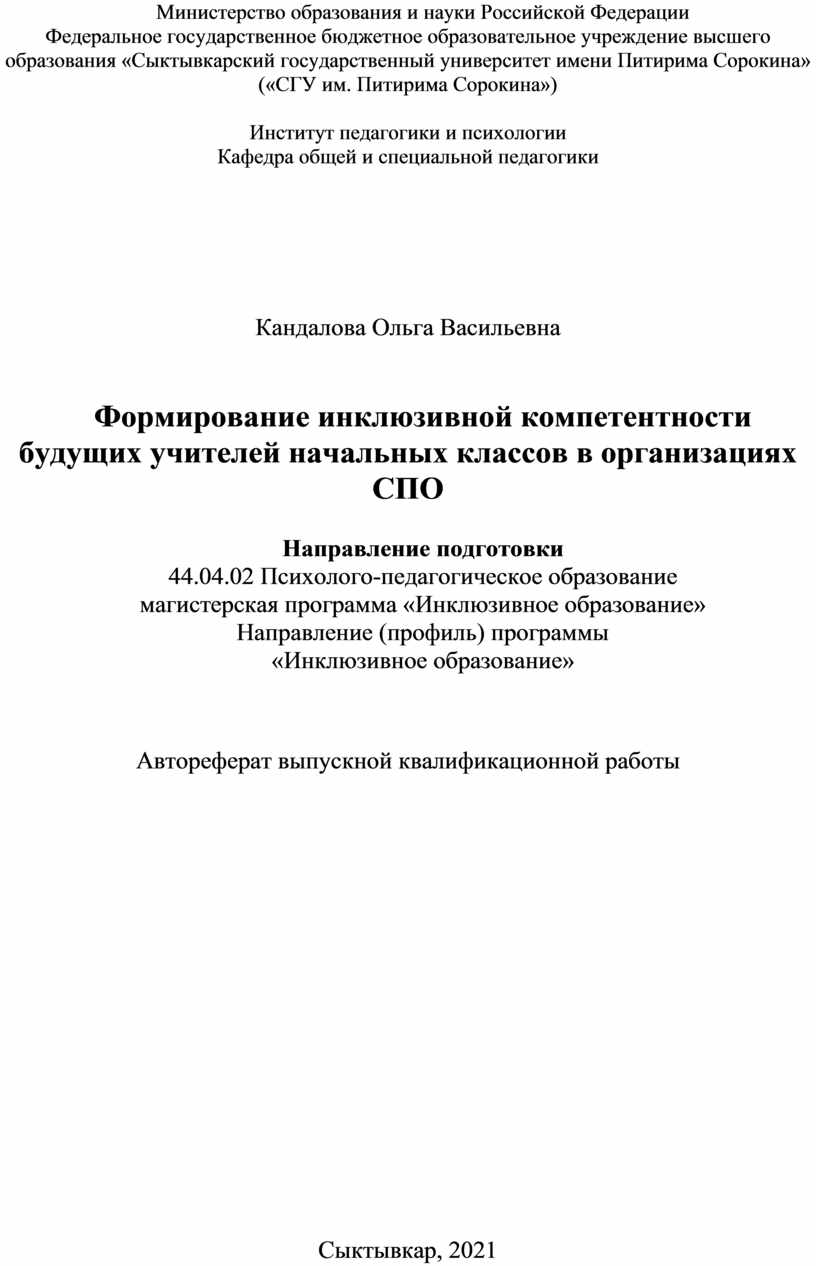 Министерство образования и науки Российской Федерации
Федеральное государственное бюджетное образовательное учреждение высшего образования «Сыктывкарский государственный университет имени Питирима Сорокина»
(«СГУ им. Питирима Сорокина»)

Институт педагогики и психологии
Кафедра общей и специальной педагогики

Кандалова Ольга Васильевна

Формирование инклюзивной компетентности будущих учителей начальных классов в организациях СПО

Направление подготовки
44.04.02 Психолого-педагогическое образование
магистерская программа «Инклюзивное образование»
Направление (профиль) программы
«Инклюзивное образование»

Автореферат выпускной квалификационной работы

Сыктывкар, 2021